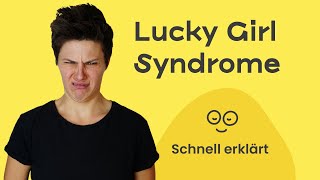 Lucky Girl Syndrome

Schnell erklärt